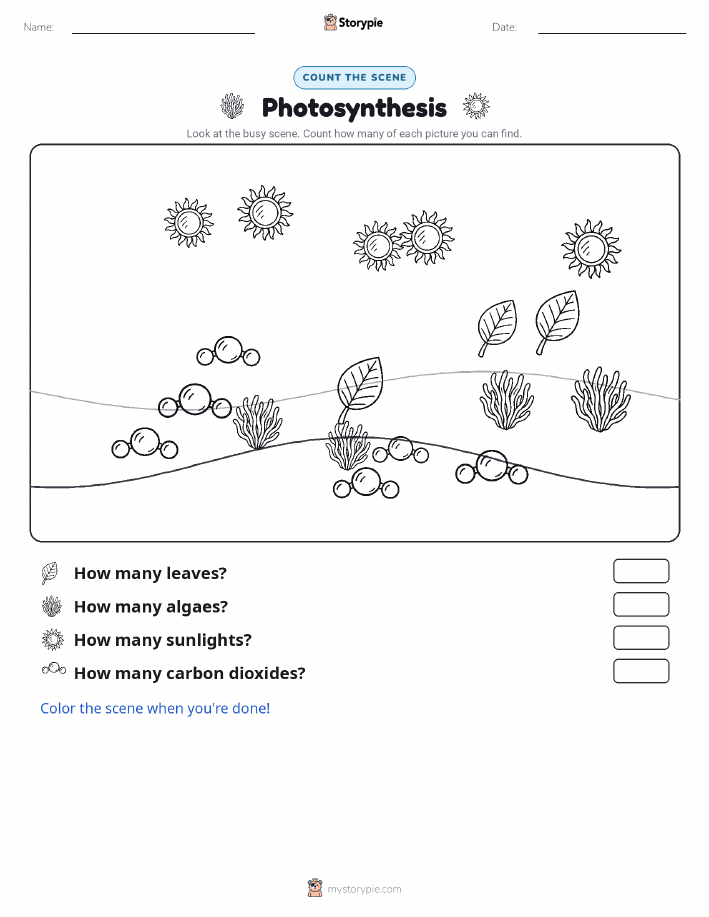 Name:

Storypie

Date:

COUNT THE SCENE

Photosynthesis

Look at the busy scene. Count how many of each picture you can find.

How many leaves?

How many algaes?

How many sunlights?

How many carbon dioxides?

Color the scene when you're done!

mystorypie.com